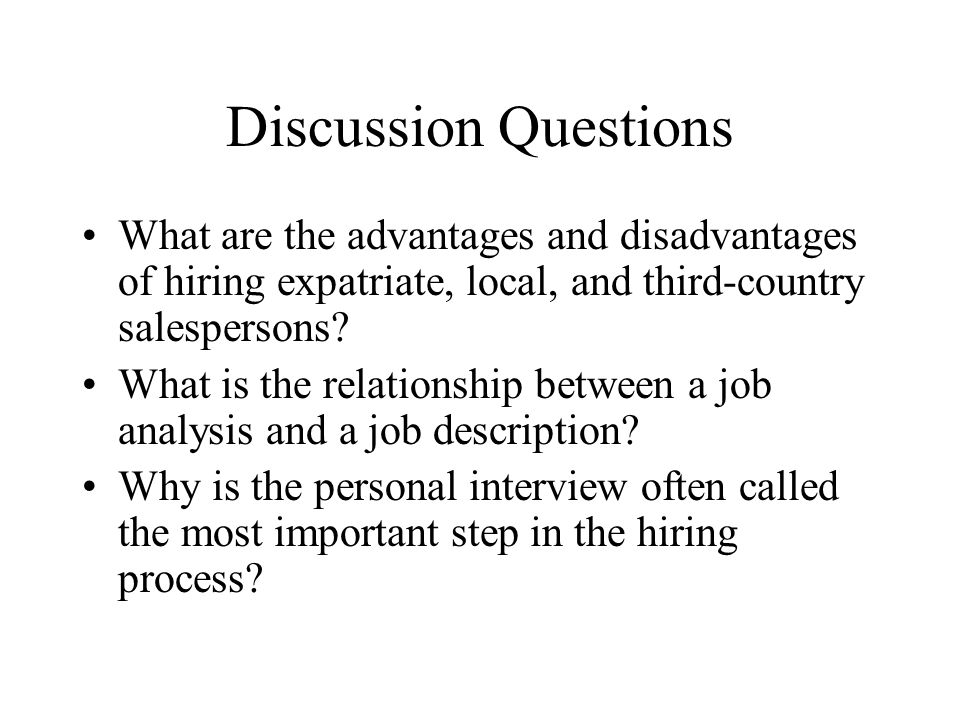 Discussion Questions

• What are the advantages and disadvantages of hiring expatriate, local, and third-country salespersons?
• What is the relationship between a job analysis and a job description?
• Why is the personal interview often called the most important step in the hiring process?